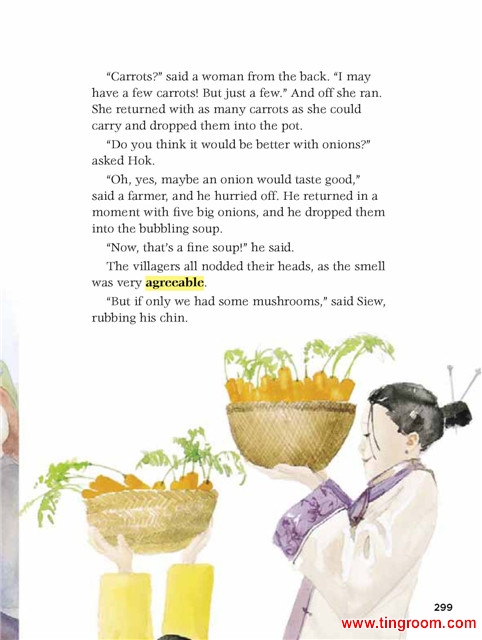 "Carrots?" said a woman from the back. "I may have a few carrots! But just a few." And off she ran. She returned with as many carrots as she could carry and dropped them into the pot.

"Do you think it would be better with onions?" asked Hok.

"Oh, yes, maybe an onion would taste good," said a farmer, and he hurried off. He returned in a moment with five big onions, and he dropped them into the bubbling soup.

"Now, that's a fine soup!" he said.

The villagers all nodded their heads, as the smell was very agreeable.

"But if only we had some mushrooms," said Siew, rubbing his chin.

299

www.tingroom.com